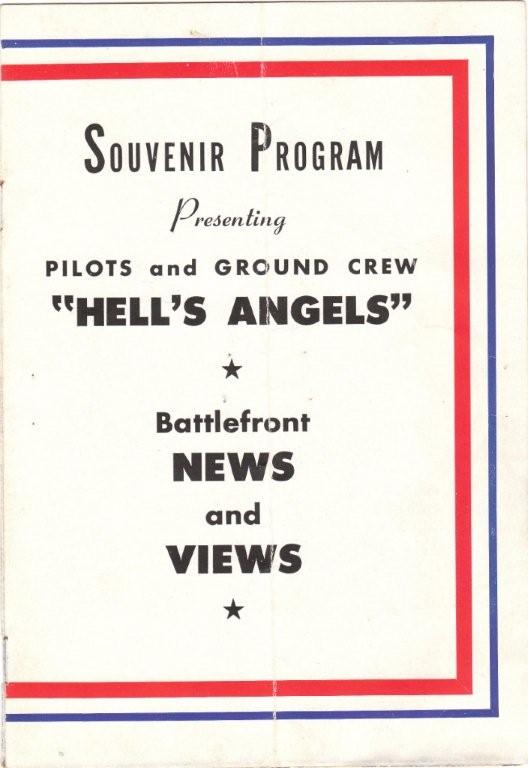 SOUVENIR PROGRAM

Presenting

PILOTS and GROUND CREW
"HELL'S ANGELS"

★

Battlefront
NEWS
and
VIEWS

★